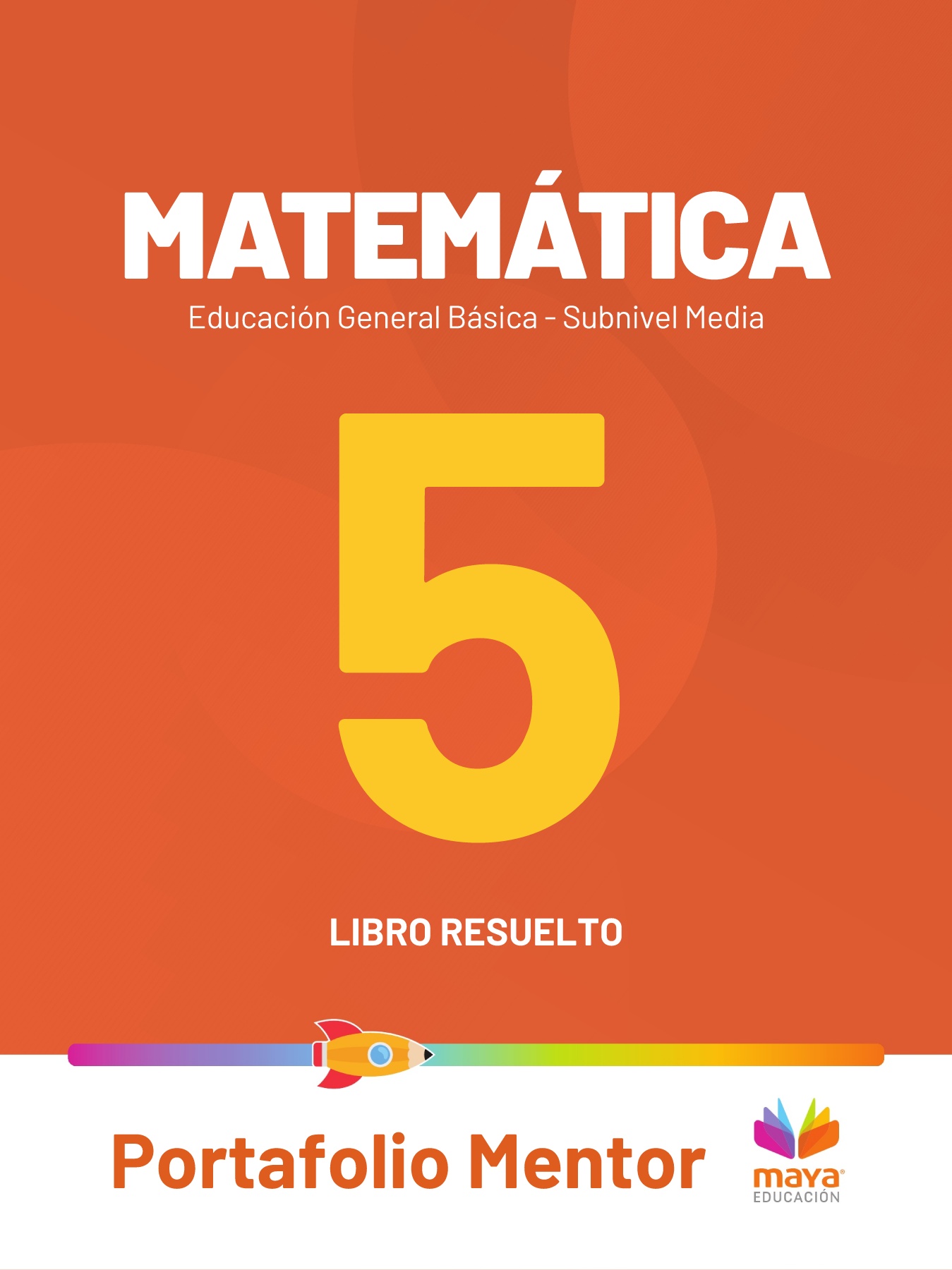 MATEMÁTICA

Educación General Básica - Subnivel Media

5

LIBRO RESUELTO

Portafolio Mentor

maya®
EDUCACIÓN